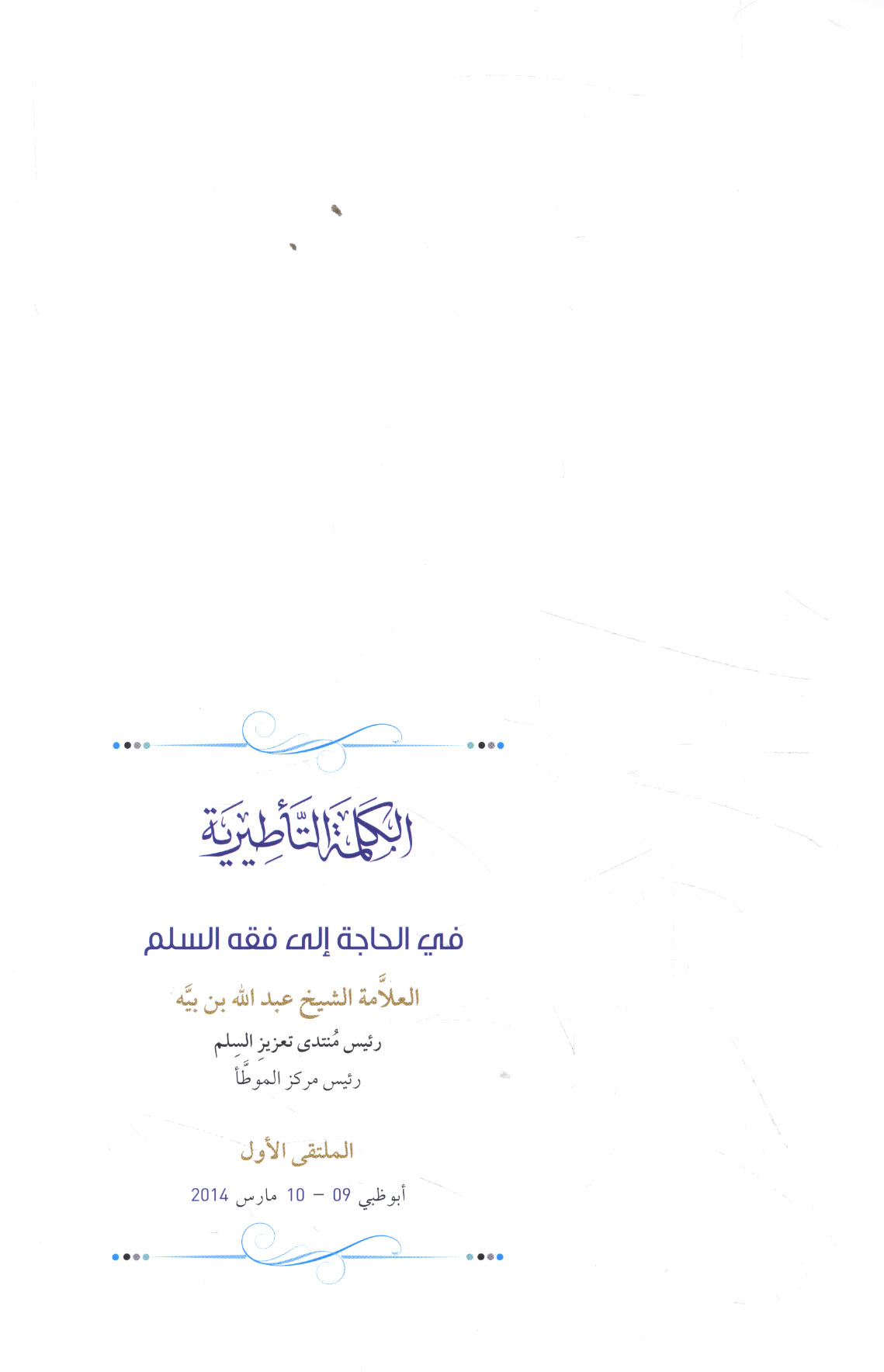 الكلمة التأطيرية

في الحاجة إلى فقه السلم

العلاَّمة الشيخ عبد الله بن بيَّه

رئيس مُنتدى تعزيز السِلم

رئيس مركز الموطَّأ

الملتقى الأول

أبوظبي 09 – 10 مارس 2014